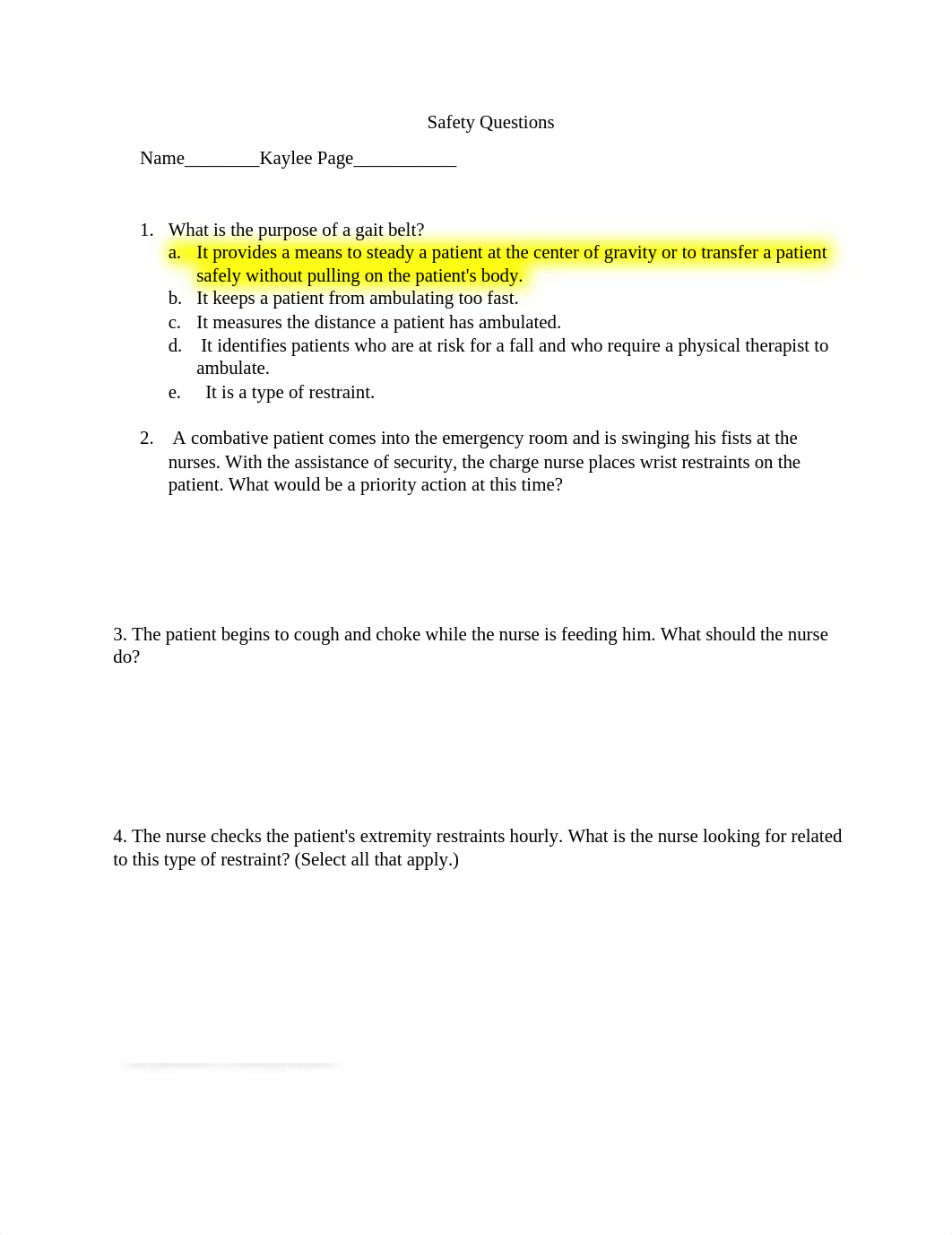 Safety Questions

Name________Kaylee Page___________

1. What is the purpose of a gait belt?
a. It provides a means to steady a patient at the center of gravity or to transfer a patient safely without pulling on the patient's body.
b. It keeps a patient from ambulating too fast.
c. It measures the distance a patient has ambulated.
d. It identifies patients who are at risk for a fall and who require a physical therapist to ambulate.
e. It is a type of restraint.

2. A combative patient comes into the emergency room and is swinging his fists at the nurses. With the assistance of security, the charge nurse places wrist restraints on the patient. What would be a priority action at this time?

3. The patient begins to cough and choke while the nurse is feeding him. What should the nurse do?

4. The nurse checks the patient's extremity restraints hourly. What is the nurse looking for related to this type of restraint? (Select all that apply.)